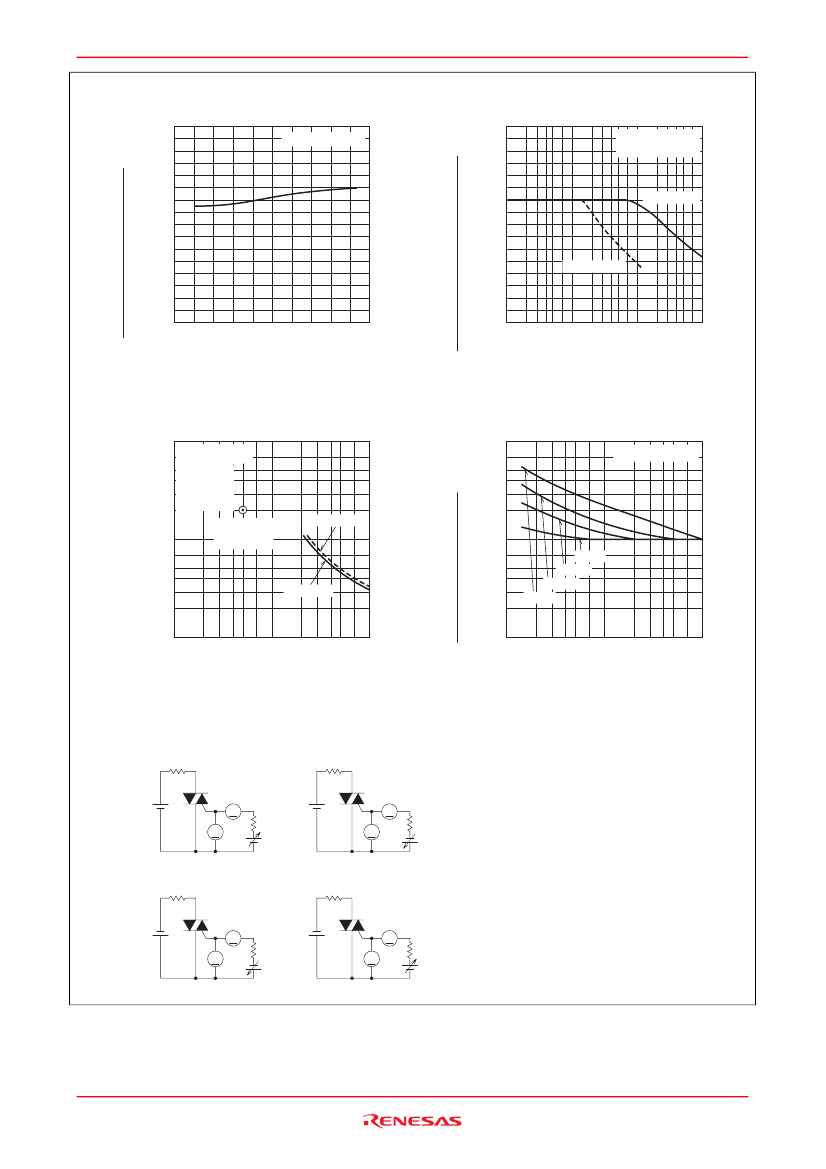 RENESAS